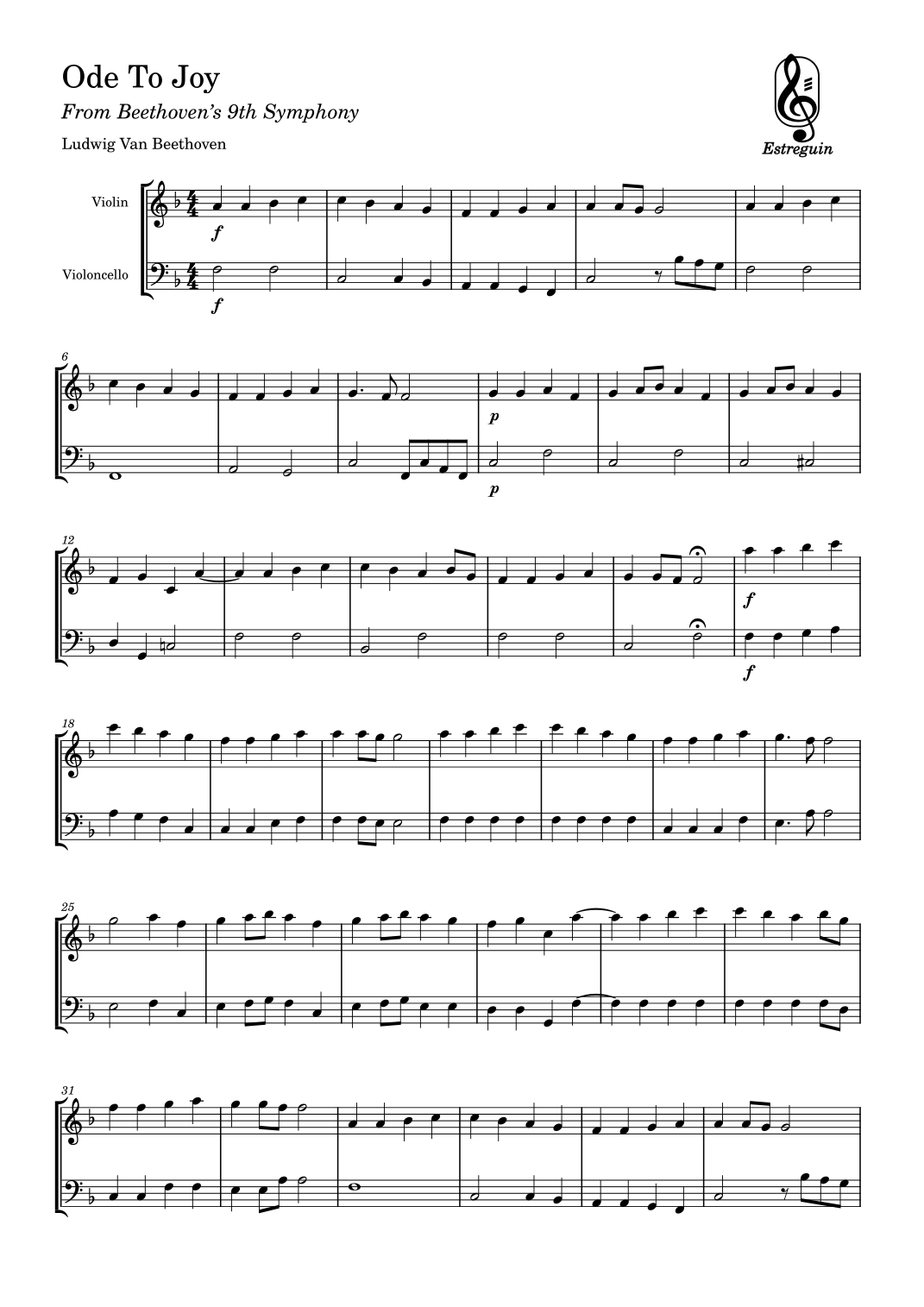 Ode To Joy

From Beethoven's 9th Symphony

Ludwig Van Beethoven

Estreguin

Violin

Violoncello

f

f

6

p

p

12

f

f

18

25

31